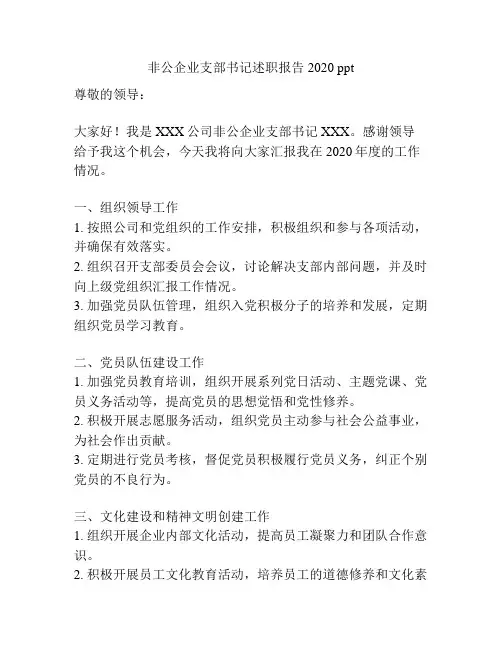 非公企业支部书记述职报告 2020 ppt

尊敬的领导：

大家好！我是 XXX 公司非公企业支部书记 XXX。感谢领导给予我这个机会，今天我将向大家汇报我在 2020 年度的工作情况。

一、组织领导工作
1. 按照公司和党组织的工作安排，积极组织和参与各项活动，并确保有效落实。
2. 组织召开支部委员会会议，讨论解决支部内部问题，并及时向上级党组织汇报工作情况。
3. 加强党员队伍管理，组织入党积极分子的培养和发展，定期组织党员学习教育。

二、党员队伍建设工作
1. 加强党员教育培训，组织开展系列党日活动、主题党课、党员义务活动等，提高党员的思想觉悟和党性修养。
2. 积极开展志愿服务活动，组织党员主动参与社会公益事业，为社会作出贡献。
3. 定期进行党员考核，督促党员积极履行党员义务，纠正个别党员的不良行为。

三、文化建设和精神文明创建工作
1. 组织开展企业内部文化活动，提高员工凝聚力和团队合作意识。
2. 积极开展员工文化教育活动，培养员工的道德修养和文化素